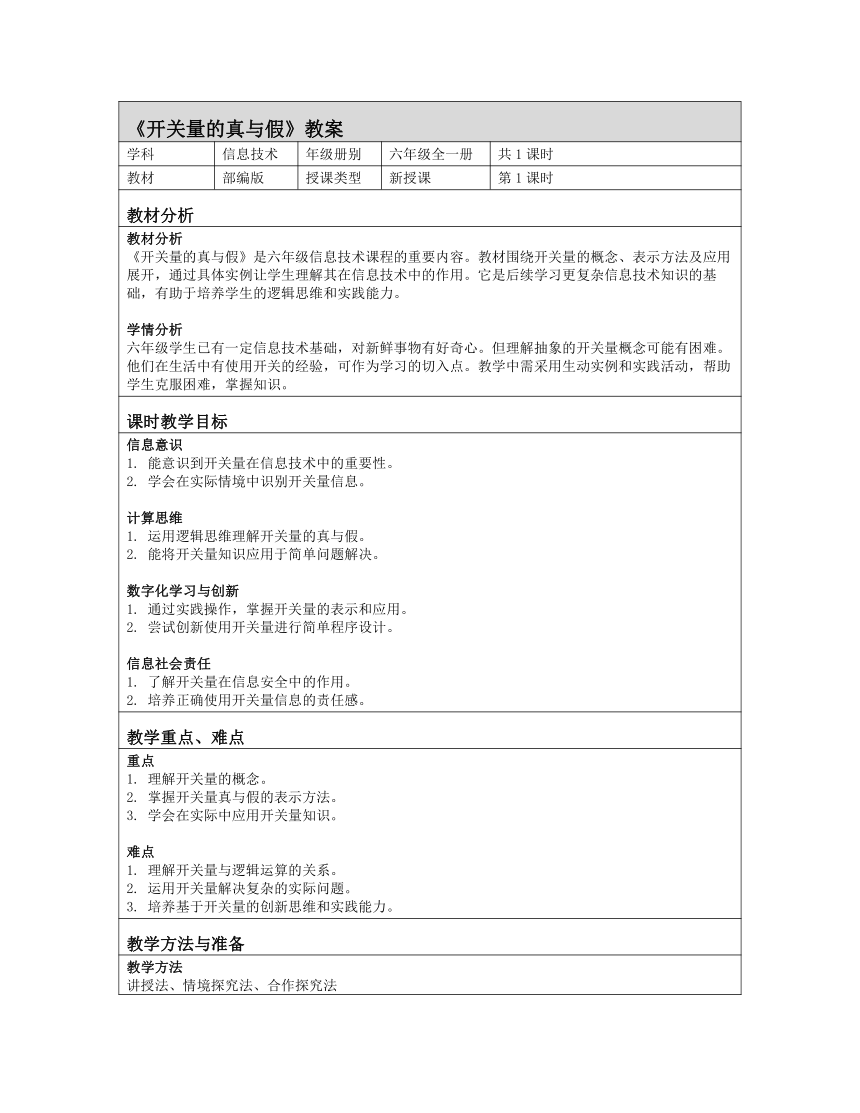 《开关量的真与假》教案

| 学科 | 信息技术 | 年级册别 | 六年级全一册 | 共 1 课时 |
|---|---|---|---|---|
| 教材 | 部编版 | 授课类型 | 新授课 | 第 1 课时 |

教材分析

教材分析
《开关量的真与假》是六年级信息技术课程的重要内容。教材围绕开关量的概念、表示方法及应用展开，通过具体实例让学生理解其在信息技术中的作用。它是后续学习更复杂信息技术知识的基础，有助于培养学生的逻辑思维和实践能力。

学情分析
六年级学生已有一定信息技术基础，对新鲜事物有好奇心。但理解抽象的开关量概念可能有困难。他们在生活中有使用开关的经验，可作为学习的切入点。教学中需采用生动实例和实践活动，帮助学生克服困难，掌握知识。

课时教学目标

信息意识
1. 能意识到开关量在信息技术中的重要性。
2. 学会在实际情境中识别开关量信息。

计算思维
1. 运用逻辑思维理解开关量的真与假。
2. 能将开关量知识应用于简单问题解决。

数字化学习与创新
1. 通过实践操作，掌握开关量的表示和应用。
2. 尝试创新使用开关量进行简单程序设计。

信息社会责任
1. 了解开关量在信息安全中的作用。
2. 培养正确使用开关量信息的责任感。

教学重点、难点

重点
1. 理解开关量的概念。
2. 掌握开关量真与假的表示方法。
3. 学会在实际中应用开关量知识。

难点
1. 理解开关量与逻辑运算的关系。
2. 运用开关量解决复杂的实际问题。
3. 培养基于开关量的创新思维和实践能力。

教学方法与准备

教学方法
讲授法、情境探究法、合作探究法